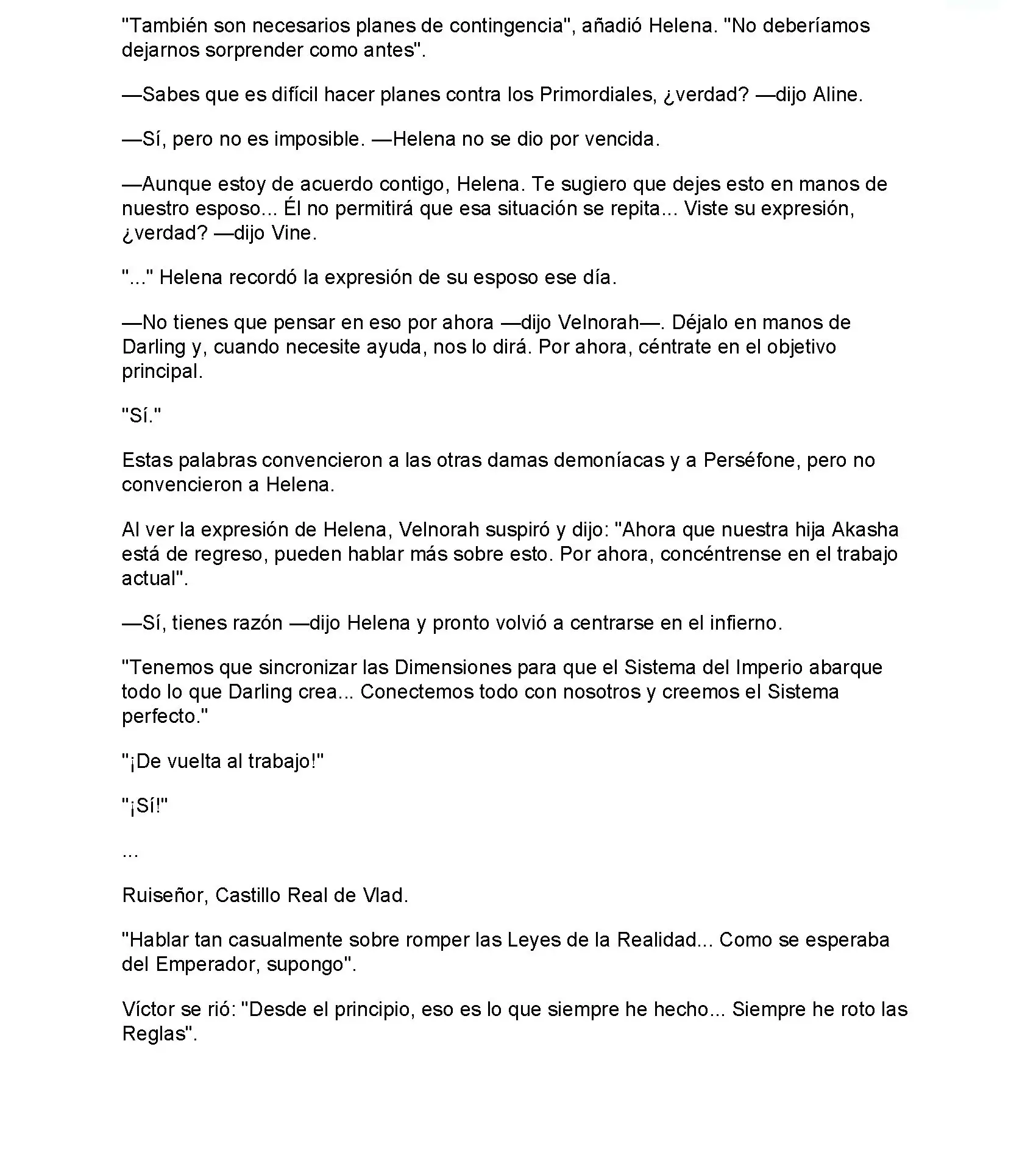 "También son necesarios planes de contingencia", añadió Helena. "No deberíamos dejarnos sorprender como antes".

—Sabes que es difícil hacer planes contra los Primordiales, ¿verdad? —dijo Aline.

—Sí, pero no es imposible. —Helena no se dio por vencida.

—Aunque estoy de acuerdo contigo, Helena. Te sugiero que dejes esto en manos de nuestro esposo... Él no permitirá que esa situación se repita... Viste su expresión, ¿verdad? —dijo Vine.

"..." Helena recordó la expresión de su esposo ese día.

—No tienes que pensar en eso por ahora —dijo Velnorah—. Déjalo en manos de Darling y, cuando necesite ayuda, nos lo dirá. Por ahora, céntrate en el objetivo principal.

"Sí."

Estas palabras convencieron a las otras damas demoníacas y a Perséfone, pero no convencieron a Helena.

Al ver la expresión de Helena, Velnorah suspiró y dijo: "Ahora que nuestra hija Akasha está de regreso, pueden hablar más sobre esto. Por ahora, concéntrense en el trabajo actual".

—Sí, tienes razón —dijo Helena y pronto volvió a centrarse en el infierno.

"Tenemos que sincronizar las Dimensiones para que el Sistema del Imperio abarque todo lo que Darling crea... Conectemos todo con nosotros y creemos el Sistema perfecto."

"¡De vuelta al trabajo!"

"¡Sí!"

...

Ruiseñor, Castillo Real de Vlad.

"Hablar tan casualmente sobre romper las Leyes de la Realidad... Como se esperaba del Emperador, supongo".

Víctor se rió: "Desde el principio, eso es lo que siempre he hecho... Siempre he roto las Reglas".